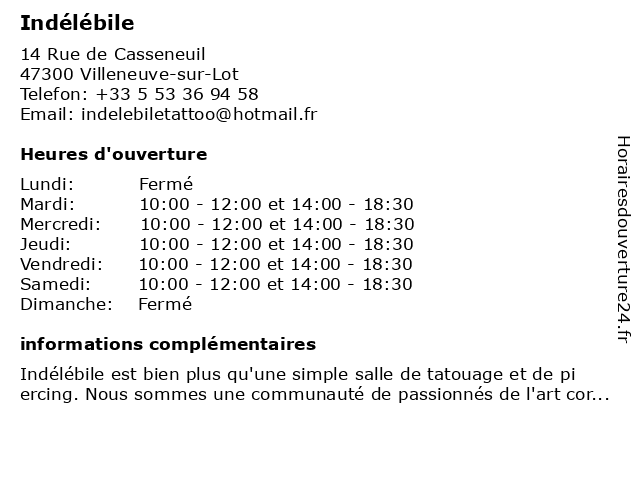 Indélébile

14 Rue de Casseneuil
47300 Villeneuve-sur-Lot
Telefon: +33 5 53 36 94 58
Email: indelebiletattoo@hotmail.fr

Heures d'ouverture

| | |
|---|---|
| Lundi: | Fermé |
| Mardi: | 10:00 - 12:00 et 14:00 - 18:30 |
| Mercredi: | 10:00 - 12:00 et 14:00 - 18:30 |
| Jeudi: | 10:00 - 12:00 et 14:00 - 18:30 |
| Vendredi: | 10:00 - 12:00 et 14:00 - 18:30 |
| Samedi: | 10:00 - 12:00 et 14:00 - 18:30 |
| Dimanche: | Fermé |

informations complémentaires

Indélébile est bien plus qu'une simple salle de tatouage et de pi ercing. Nous sommes une communauté de passionnés de l'art cor...

Horairesdouverture24.fr